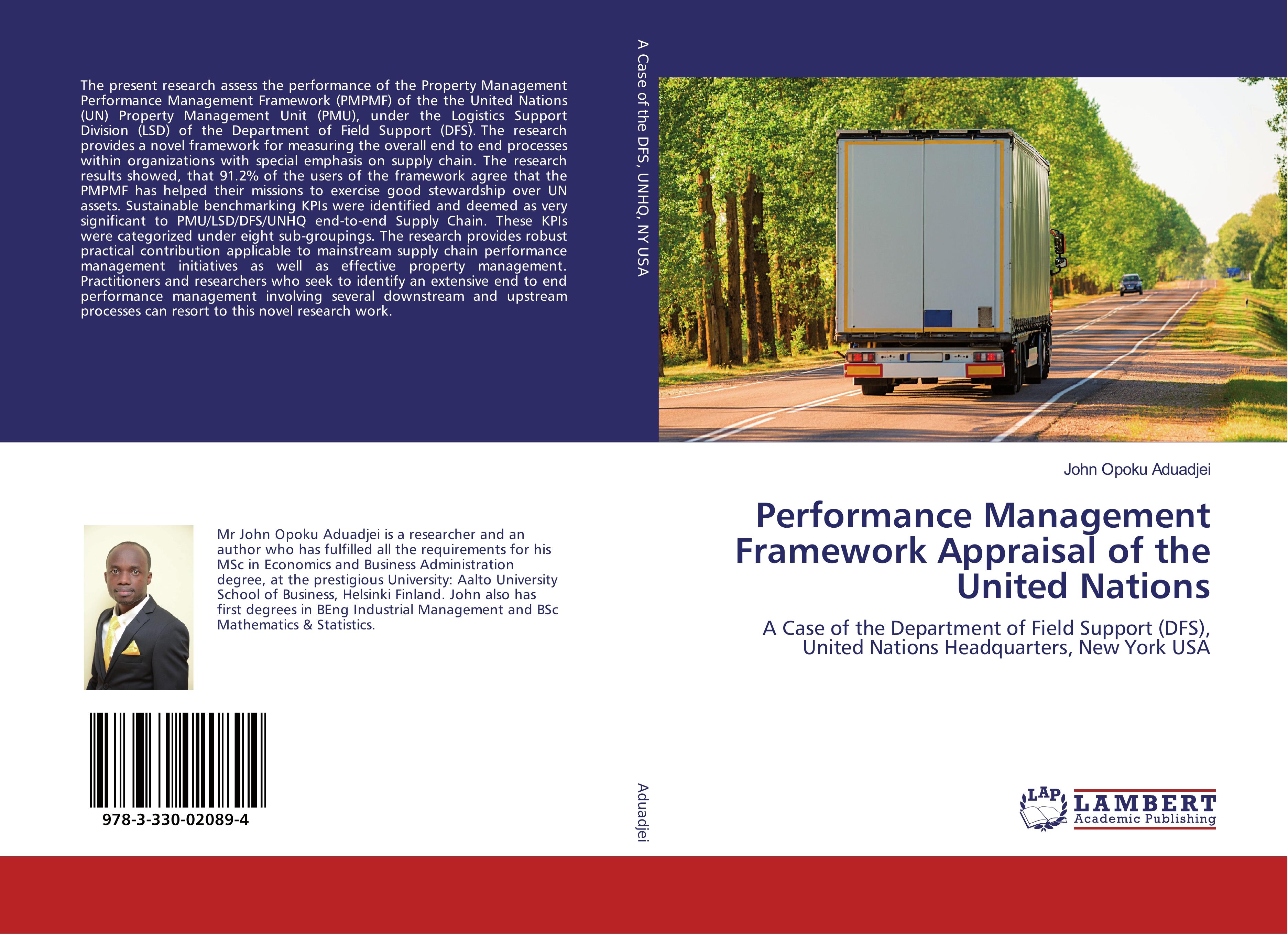 The present research assess the performance of the Property Management Performance Management Framework (PMPMF) of the the United Nations (UN) Property Management Unit (PMU), under the Logistics Support Division (LSD) of the Department of Field Support (DFS). The research provides a novel framework for measuring the overall end to end processes within organizations with special emphasis on supply chain. The research results showed, that 91.2% of the users of the framework agree that the PMPMF has helped their missions to exercise good stewardship over UN assets. Sustainable benchmarking KPIs were identified and deemed as very significant to PMU/LSD/DFS/UNHQ end-to-end Supply Chain. These KPIs were categorized under eight sub-groupings. The research provides robust practical contribution applicable to mainstream supply chain performance management initiatives as well as effective property management. Practitioners and researchers who seek to identify an extensive end to end performance management involving several downstream and upstream processes can resort to this novel research work.

Mr John Opoku Aduadjei is a researcher and an author who has fulfilled all the requirements for his MSc in Economics and Business Administration degree, at the prestigious University: Aalto University School of Business, Helsinki Finland. John also has first degrees in BEng Industrial Management and BSc Mathematics & Statistics.

978-3-330-02089-4

A Case of the DFS, UNHQ, NY USA

Aduadjei

John Opoku Aduadjei

Performance Management Framework Appraisal of the United Nations

A Case of the Department of Field Support (DFS), United Nations Headquarters, New York USA

LAP LAMBERT Academic Publishing